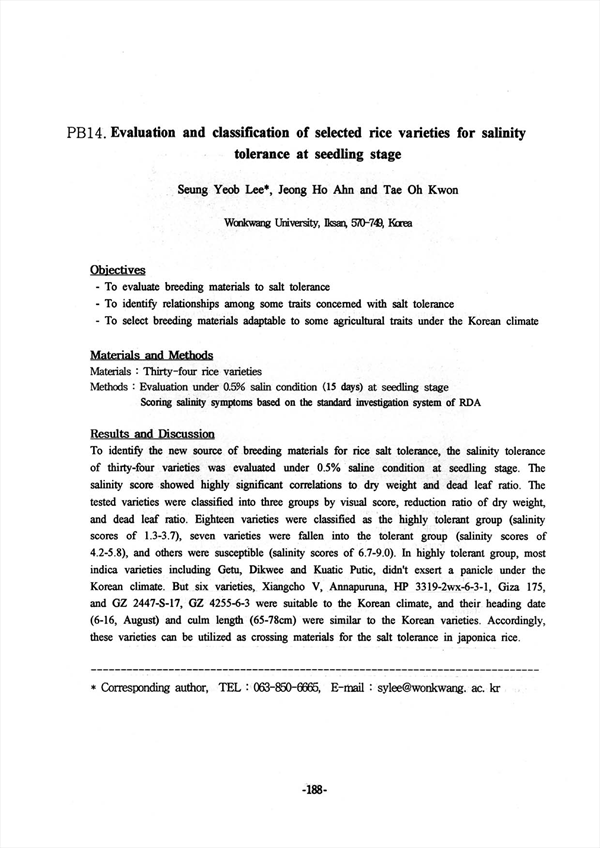 PB14. Evaluation and classification of selected rice varieties for salinity tolerance at seedling stage

Seung Yeob Lee*, Jeong Ho Ahn and Tae Oh Kwon

Wonkwang University, Iksan, 570-749, Korea

Objectives
- To evaluate breeding materials to salt tolerance
- To identify relationships among some traits concerned with salt tolerance
- To select breeding materials adaptable to some agricultural traits under the Korean climate

Materials and Methods
Materials : Thirty-four rice varieties
Methods : Evaluation under 0.5% salin condition (15 days) at seedling stage
Scoring salinity symptoms based on the standard investigation system of RDA

Results and Discussion
To identify the new source of breeding materials for rice salt tolerance, the salinity tolerance of thirty-four varieties was evaluated under 0.5% saline condition at seedling stage. The salinity score showed highly significant correlations to dry weight and dead leaf ratio. The tested varieties were classified into three groups by visual score, reduction ratio of dry weight, and dead leaf ratio. Eighteen varieties were classified as the highly tolerant group (salinity scores of 1.3-3.7), seven varieties were fallen into the tolerant group (salinity scores of 4.2-5.8), and others were susceptible (salinity scores of 6.7-9.0). In highly tolerant group, most indica varieties including Getu, Dikwee and Kuatic Putic, didn't exsert a panicle under the Korean climate. But six varieties, Xiangcho V, Annapuruna, HP 3319-2wx-6-3-1, Giza 175, and GZ 2447-S-17, GZ 4255-6-3 were suitable to the Korean climate, and their heading date (6-16, August) and culm length (65-78cm) were similar to the Korean varieties. Accordingly, these varieties can be utilized as crossing materials for the salt tolerance in japonica rice.

* Corresponding author, TEL : 063-850-6665, E-mail : sylee@wonkwang. ac. kr

-188-